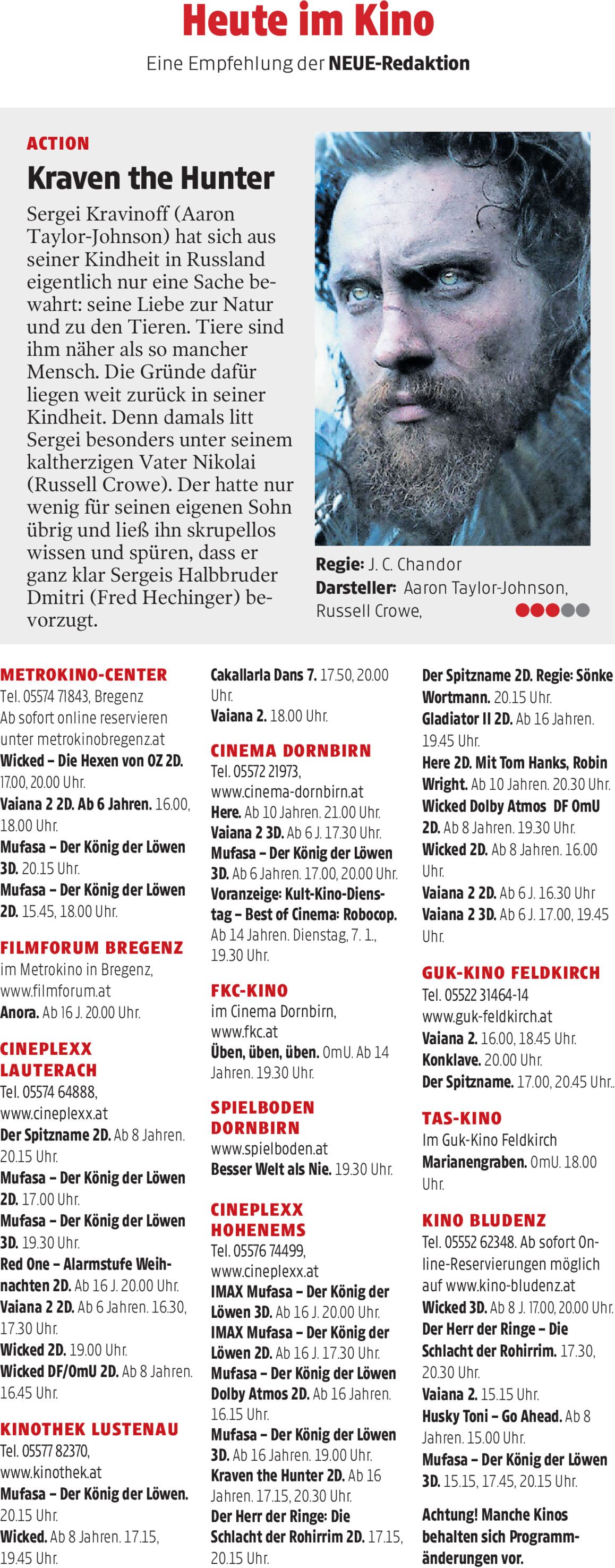 Heute im Kino

Eine Empfehlung der NEUE-Redaktion

ACTION

Kraven the Hunter

Sergei Kravinoff (Aaron Taylor-Johnson) hat sich aus seiner Kindheit in Russland eigentlich nur eine Sache bewahrt: seine Liebe zur Natur und zu den Tieren. Tiere sind ihm näher als so mancher Mensch. Die Gründe dafür liegen weit zurück in seiner Kindheit. Denn damals litt Sergei besonders unter seinem kaltherzigen Vater Nikolai (Russell Crowe). Der hatte nur wenig für seinen eigenen Sohn übrig und ließ ihn skrupellos wissen und spüren, dass er ganz klar Sergeis Halbbruder Dmitri (Fred Hechinger) bevorzugt.

Regie: J. C. Chandor
Darsteller: Aaron Taylor-Johnson, Russell Crowe,

METROKINO-CENTER
Tel. 05574 71843, Bregenz
Ab sofort online reservieren unter metrokinobregenz.at
Wicked – Die Hexen von OZ 2D. 17.00, 20.00 Uhr.
Vaiana 2 2D. Ab 6 Jahren. 16.00, 18.00 Uhr.
Mufasa – Der König der Löwen 3D. 20.15 Uhr.
Mufasa – Der König der Löwen 2D. 15.45, 18.00 Uhr.

FILMFORUM BREGENZ
im Metrokino in Bregenz, www.filmforum.at
Anora. Ab 16 J. 20.00 Uhr.

CINEPLEXX LAUTERACH
Tel. 05574 64888, www.cineplexx.at
Der Spitzname 2D. Ab 8 Jahren. 20.15 Uhr.
Mufasa – Der König der Löwen 2D. 17.00 Uhr.
Mufasa – Der König der Löwen 3D. 19.30 Uhr.
Red One – Alarmstufe Weihnachten 2D. Ab 16 J. 20.00 Uhr.
Vaiana 2 2D. Ab 6 Jahren. 16.30, 17.30 Uhr.
Wicked 2D. 19.00 Uhr.
Wicked DF/OmU 2D. Ab 8 Jahren. 16.45 Uhr.

KINOTHEK LUSTENAU
Tel. 05577 82370, www.kinothek.at
Mufasa – Der König der Löwen. 20.15 Uhr.
Wicked. Ab 8 Jahren. 17.15, 19.45 Uhr.

Cakallarla Dans 7. 17.50, 20.00 Uhr.
Vaiana 2. 18.00 Uhr.

CINEMA DORNBIRN
Tel. 05572 21973, www.cinema-dornbirn.at
Here. Ab 10 Jahren. 21.00 Uhr.
Vaiana 2 3D. Ab 6 J. 17.30 Uhr.
Mufasa – Der König der Löwen 3D. Ab 6 Jahren. 17.00, 20.00 Uhr.
Voranzeige: Kult-Kino-Dienstag – Best of Cinema: Robocop. Ab 14 Jahren. Dienstag, 7. 1., 19.30 Uhr.

FKC-KINO
im Cinema Dornbirn, www.fkc.at
Üben, üben, üben. OmU. Ab 14 Jahren. 19.30 Uhr.

SPIELBODEN DORNBIRN
www.spielboden.at
Besser Welt als Nie. 19.30 Uhr.

CINEPLEXX HOHENEMS
Tel. 05576 74499, www.cineplexx.at
IMAX Mufasa – Der König der Löwen 3D. Ab 16 J. 20.00 Uhr.
IMAX Mufasa – Der König der Löwen 2D. Ab 16 J. 17.30 Uhr.
Mufasa – Der König der Löwen Dolby Atmos 2D. Ab 16 Jahren. 16.15 Uhr.
Mufasa – Der König der Löwen 3D. Ab 16 Jahren. 19.00 Uhr.
Kraven the Hunter 2D. Ab 16 Jahren. 17.15, 20.30 Uhr.
Der Herr der Ringe: Die Schlacht der Rohirrim 2D. 17.15, 20.15 Uhr.

Der Spitzname 2D. Regie: Sönke Wortmann. 20.15 Uhr.
Gladiator II 2D. Ab 16 Jahren. 19.45 Uhr.
Here 2D. Mit Tom Hanks, Robin Wright. Ab 10 Jahren. 20.30 Uhr.
Wicked Dolby Atmos DF OmU 2D. Ab 8 Jahren. 19.30 Uhr.
Wicked 2D. Ab 8 Jahren. 16.00 Uhr.
Vaiana 2 2D. Ab 6 J. 16.30 Uhr
Vaiana 2 3D. Ab 6 J. 17.00, 19.45 Uhr.

GUK-KINO FELDKIRCH
Tel. 05522 31464-14
www.guk-feldkirch.at
Vaiana 2. 16.00, 18.45 Uhr.
Konklave. 20.00 Uhr.
Der Spitzname. 17.00, 20.45 Uhr..

TAS-KINO
Im Guk-Kino Feldkirch
Marianengraben. OmU. 18.00 Uhr.

KINO BLUDENZ
Tel. 05552 62348. Ab sofort Online-Reservierungen möglich auf www.kino-bludenz.at
Wicked 3D. Ab 8 J. 17.00, 20.00 Uhr.
Der Herr der Ringe – Die Schlacht der Rohirrim. 17.30, 20.30 Uhr.
Vaiana 2. 15.15 Uhr.
Husky Toni – Go Ahead. Ab 8 Jahren. 15.00 Uhr.
Mufasa – Der König der Löwen 3D. 15.15, 17.45, 20.15 Uhr.

Achtung! Manche Kinos behalten sich Programmänderungen vor.